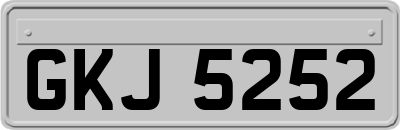 GKJ 5252